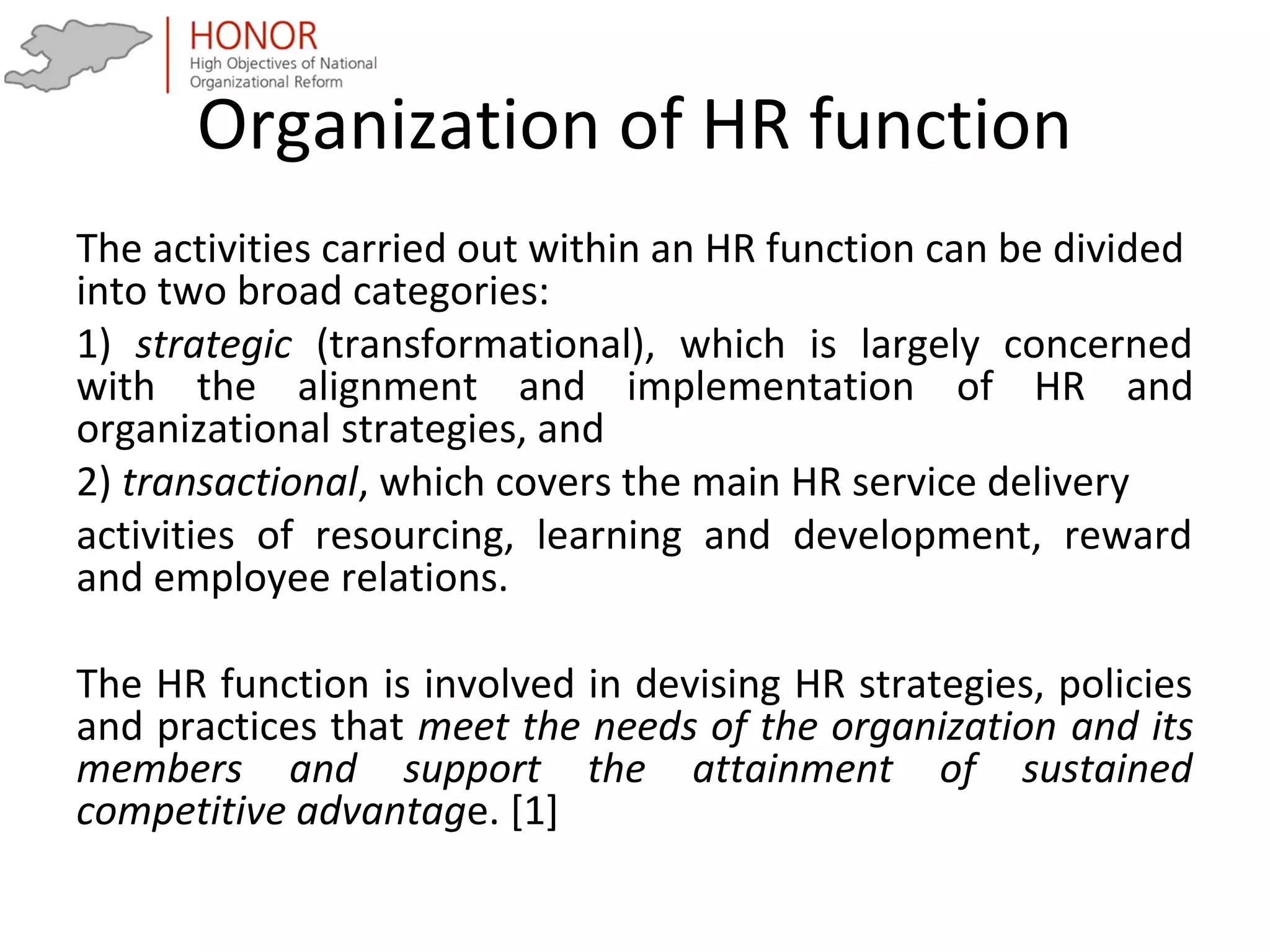 HONOR
High Objectives of National Organizational Reform

Organization of HR function

The activities carried out within an HR function can be divided into two broad categories:

1) strategic (transformational), which is largely concerned with the alignment and implementation of HR and organizational strategies, and

2) transactional, which covers the main HR service delivery

activities of resourcing, learning and development, reward and employee relations.

The HR function is involved in devising HR strategies, policies and practices that meet the needs of the organization and its members and support the attainment of sustained competitive advantage. [1]